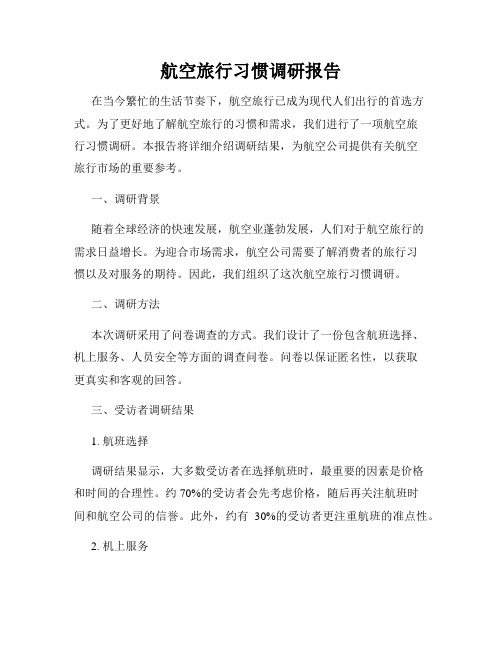 航空旅行习惯调研报告

在当今繁忙的生活节奏下，航空旅行已成为现代人们出行的首选方式。为了更好地了解航空旅行的习惯和需求，我们进行了一项航空旅行习惯调研。本报告将详细介绍调研结果，为航空公司提供有关航空旅行市场的重要参考。

一、调研背景

随着全球经济的快速发展，航空业蓬勃发展，人们对于航空旅行的需求日益增长。为迎合市场需求，航空公司需要了解消费者的旅行习惯以及对服务的期待。因此，我们组织了这次航空旅行习惯调研。

二、调研方法

本次调研采用了问卷调查的方式。我们设计了一份包含航班选择、机上服务、人员安全等方面的调查问卷。问卷以保证匿名性，以获取更真实和客观的回答。

三、受访者调研结果

1. 航班选择

调研结果显示，大多数受访者在选择航班时，最重要的因素是价格和时间的合理性。约 70%的受访者会先考虑价格，随后再关注航班时间和航空公司的信誉。此外，约有 30%的受访者更注重航班的准点性。

2. 机上服务